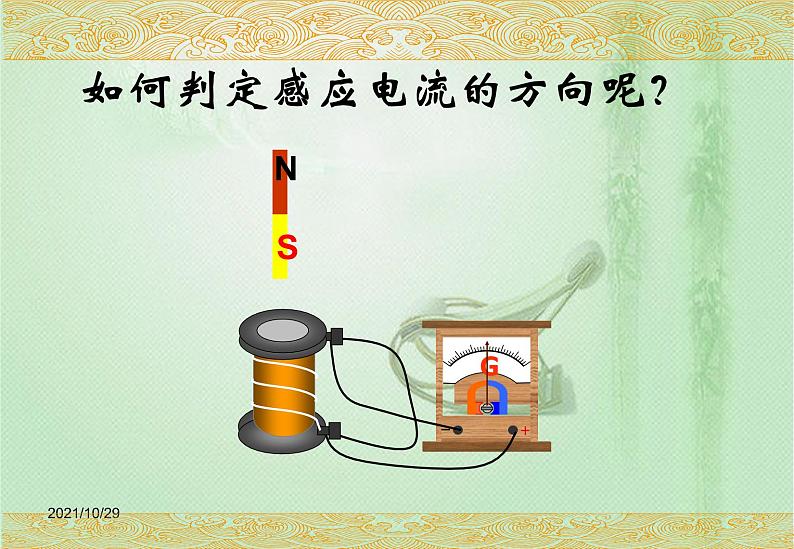 如何判定感应电流的方向呢?

N

S

G

+

2021/10/29